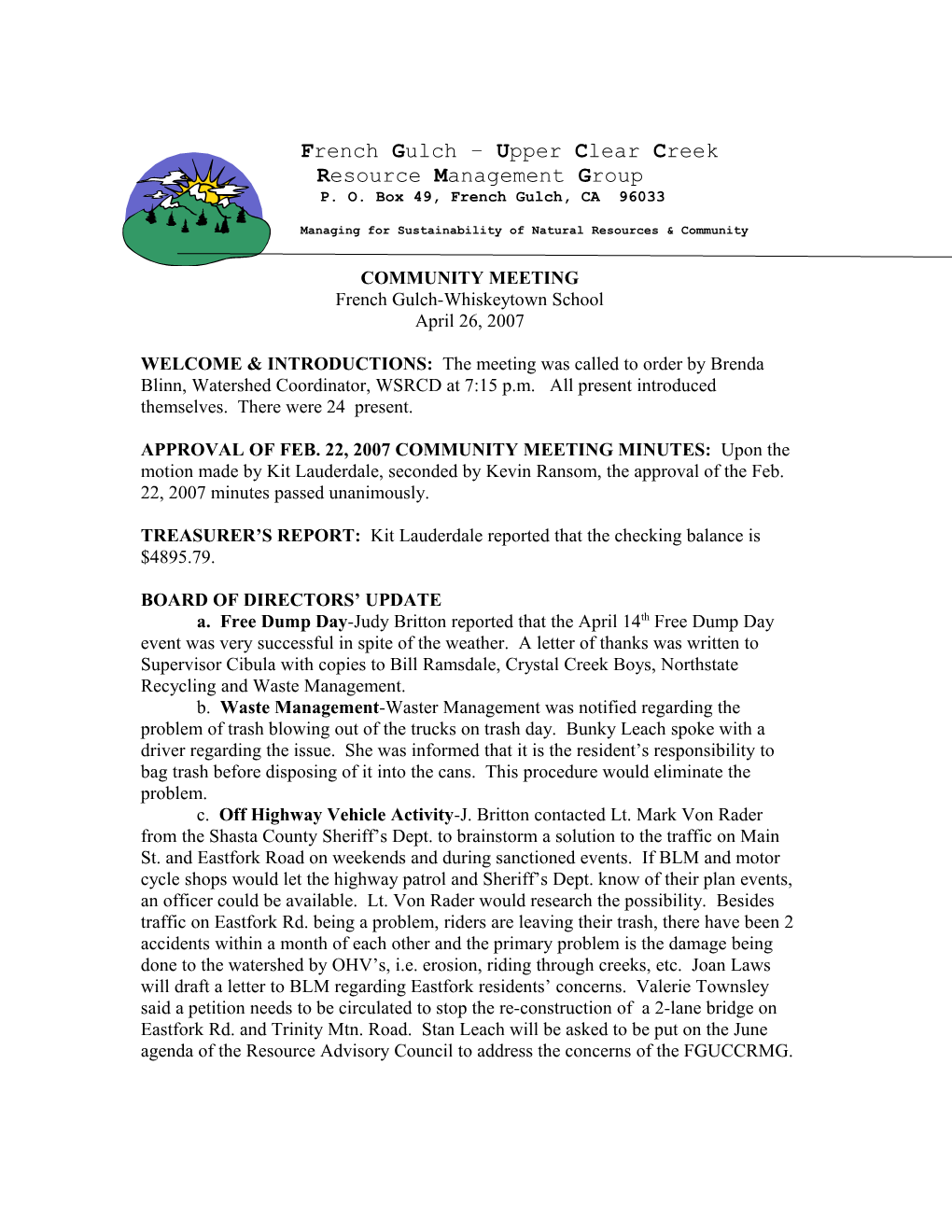 French Gulch – Upper Clear Creek
Resource Management Group
P. O. Box 49, French Gulch, CA 96033

Managing for Sustainability of Natural Resources & Community

COMMUNITY MEETING
French Gulch-Whiskeytown School
April 26, 2007

WELCOME & INTRODUCTIONS: The meeting was called to order by Brenda Blinn, Watershed Coordinator, WSRCD at 7:15 p.m. All present introduced themselves. There were 24 present.

APPROVAL OF FEB. 22, 2007 COMMUNITY MEETING MINUTES: Upon the motion made by Kit Lauderdale, seconded by Kevin Ransom, the approval of the Feb. 22, 2007 minutes passed unanimously.

TREASURER'S REPORT: Kit Lauderdale reported that the checking balance is $4895.79.

BOARD OF DIRECTORS' UPDATE
a. Free Dump Day-Judy Britton reported that the April 14$^{th}$ Free Dump Day event was very successful in spite of the weather. A letter of thanks was written to Supervisor Cibula with copies to Bill Ramsdale, Crystal Creek Boys, Northstate Recycling and Waste Management.
b. Waste Management-Waster Management was notified regarding the problem of trash blowing out of the trucks on trash day. Bunky Leach spoke with a driver regarding the issue. She was informed that it is the resident's responsibility to bag trash before disposing of it into the cans. This procedure would eliminate the problem.
c. Off Highway Vehicle Activity-J. Britton contacted Lt. Mark Von Rader from the Shasta County Sheriff's Dept. to brainstorm a solution to the traffic on Main St. and Eastfork Road on weekends and during sanctioned events. If BLM and motor cycle shops would let the highway patrol and Sheriff's Dept. know of their plan events, an officer could be available. Lt. Von Rader would research the possibility. Besides traffic on Eastfork Rd. being a problem, riders are leaving their trash, there have been 2 accidents within a month of each other and the primary problem is the damage being done to the watershed by OHV's, i.e. erosion, riding through creeks, etc. Joan Laws will draft a letter to BLM regarding Eastfork residents' concerns. Valerie Townsley said a petition needs to be circulated to stop the re-construction of a 2-lane bridge on Eastfork Rd. and Trinity Mtn. Road. Stan Leach will be asked to be put on the June agenda of the Resource Advisory Council to address the concerns of the FGUCCRMG.